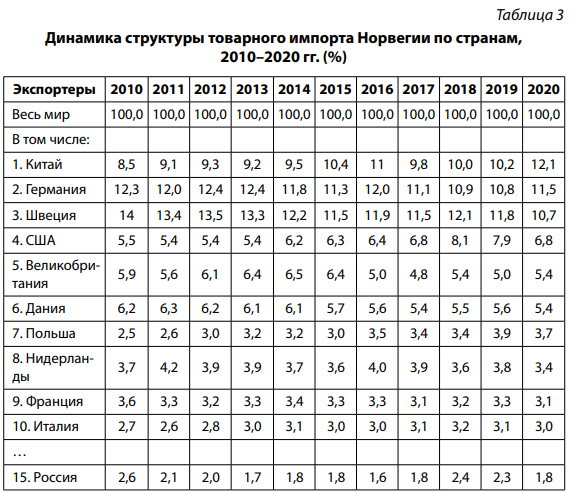 Таблица 3

Динамика структуры товарного импорта Норвегии по странам, 2010–2020 гг. (%)

| Экспортеры | 2010 | 2011 | 2012 | 2013 | 2014 | 2015 | 2016 | 2017 | 2018 | 2019 | 2020 |
|---|---|---|---|---|---|---|---|---|---|---|---|
| Весь мир | 100,0 | 100,0 | 100,0 | 100,0 | 100,0 | 100,0 | 100,0 | 100,0 | 100,0 | 100,0 | 100,0 |
| В том числе: | | | | | | | | | | | |
| 1. Китай | 8,5 | 9,1 | 9,3 | 9,2 | 9,5 | 10,4 | 11 | 9,8 | 10,0 | 10,2 | 12,1 |
| 2. Германия | 12,3 | 12,0 | 12,4 | 12,4 | 11,8 | 11,3 | 12,0 | 11,1 | 10,9 | 10,8 | 11,5 |
| 3. Швеция | 14 | 13,4 | 13,5 | 13,3 | 12,2 | 11,5 | 11,9 | 11,5 | 12,1 | 11,8 | 10,7 |
| 4. США | 5,5 | 5,4 | 5,4 | 5,4 | 6,2 | 6,3 | 6,4 | 6,8 | 8,1 | 7,9 | 6,8 |
| 5. Великобритания | 5,9 | 5,6 | 6,1 | 6,4 | 6,5 | 6,4 | 5,0 | 4,8 | 5,4 | 5,0 | 5,4 |
| 6. Дания | 6,2 | 6,3 | 6,2 | 6,1 | 6,1 | 5,7 | 5,6 | 5,4 | 5,5 | 5,6 | 5,4 |
| 7. Польша | 2,5 | 2,6 | 3,0 | 3,2 | 3,2 | 3,0 | 3,5 | 3,4 | 3,4 | 3,9 | 3,7 |
| 8. Нидерланды | 3,7 | 4,2 | 3,9 | 3,9 | 3,7 | 3,6 | 4,0 | 3,9 | 3,6 | 3,8 | 3,4 |
| 9. Франция | 3,6 | 3,3 | 3,2 | 3,3 | 3,4 | 3,3 | 3,3 | 3,1 | 3,2 | 3,3 | 3,1 |
| 10. Италия | 2,7 | 2,6 | 2,8 | 3,0 | 3,1 | 3,0 | 3,0 | 3,1 | 3,2 | 3,1 | 3,0 |
| … | | | | | | | | | | | |
| 15. Россия | 2,6 | 2,1 | 2,0 | 1,7 | 1,8 | 1,8 | 1,6 | 1,8 | 2,4 | 2,3 | 1,8 |